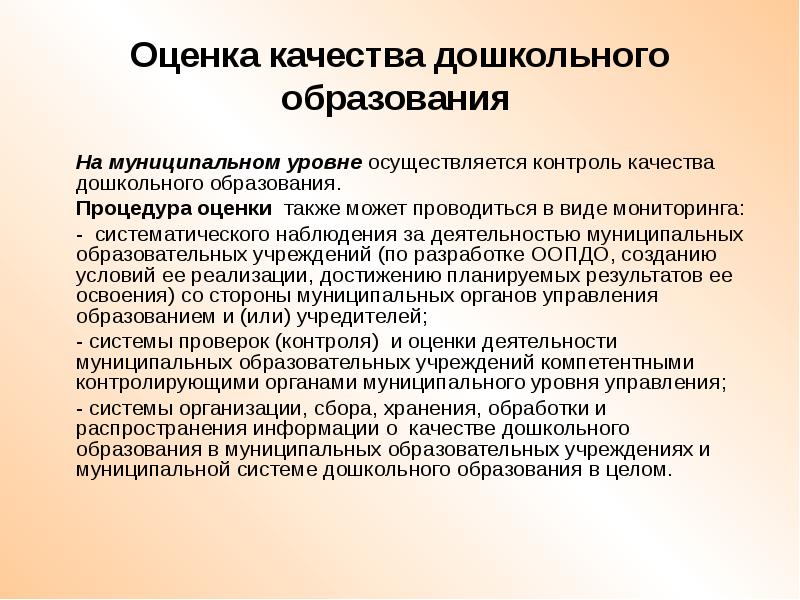 Оценка качества дошкольного образования

На муниципальном уровне осуществляется контроль качества дошкольного образования.

Процедура оценки также может проводиться в виде мониторинга:

- систематического наблюдения за деятельностью муниципальных образовательных учреждений (по разработке ООПДО, созданию условий ее реализации, достижению планируемых результатов ее освоения) со стороны муниципальных органов управления образованием и (или) учредителей;

- системы проверок (контроля) и оценки деятельности муниципальных образовательных учреждений компетентными контролирующими органами муниципального уровня управления;

- системы организации, сбора, хранения, обработки и распространения информации о качестве дошкольного образования в муниципальных образовательных учреждениях и муниципальной системе дошкольного образования в целом.